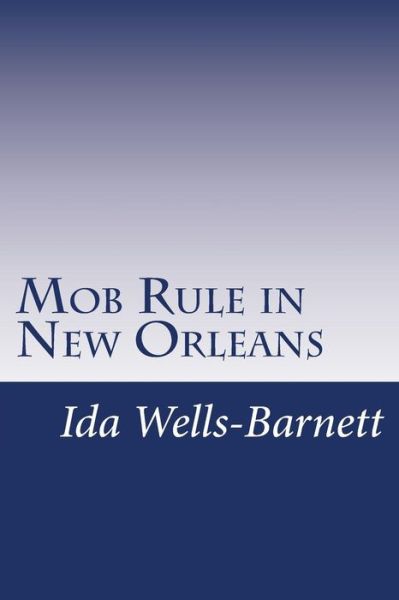 Mob Rule in New Orleans

Ida Wells-Barnett